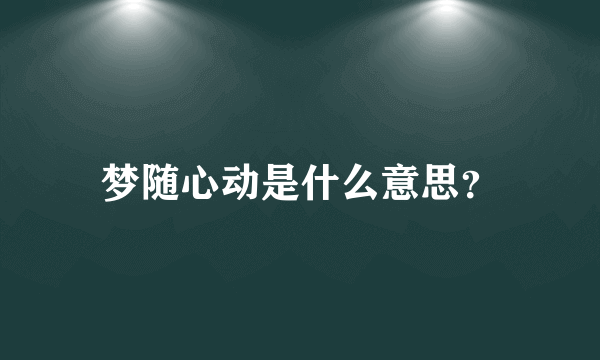 梦随心动是什么意思?